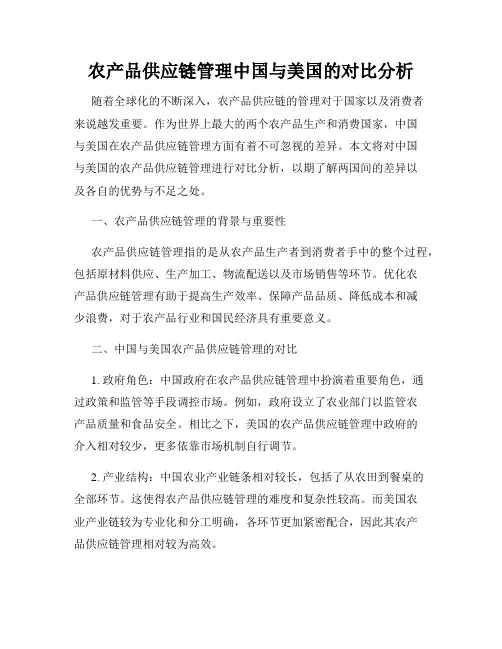 农产品供应链管理中国与美国的对比分析

随着全球化的不断深入，农产品供应链的管理对于国家以及消费者来说越发重要。作为世界上最大的两个农产品生产和消费国家，中国与美国在农产品供应链管理方面有着不可忽视的差异。本文将对中国与美国的农产品供应链管理进行对比分析，以期了解两国间的差异以及各自的优势与不足之处。

一、农产品供应链管理的背景与重要性

农产品供应链管理指的是从农产品生产者到消费者手中的整个过程，包括原材料供应、生产加工、物流配送以及市场销售等环节。优化农产品供应链管理有助于提高生产效率、保障产品品质、降低成本和减少浪费，对于农产品行业和国民经济具有重要意义。

二、中国与美国农产品供应链管理的对比

1. 政府角色：中国政府在农产品供应链管理中扮演着重要角色，通过政策和监管等手段调控市场。例如，政府设立了农业部门以监管农产品质量和食品安全。相比之下，美国的农产品供应链管理中政府的介入相对较少，更多依靠市场机制自行调节。

2. 产业结构：中国农业产业链条相对较长，包括了从农田到餐桌的全部环节。这使得农产品供应链管理的难度和复杂性较高。而美国农业产业链较为专业化和分工明确，各环节更加紧密配合，因此其农产品供应链管理相对较为高效。